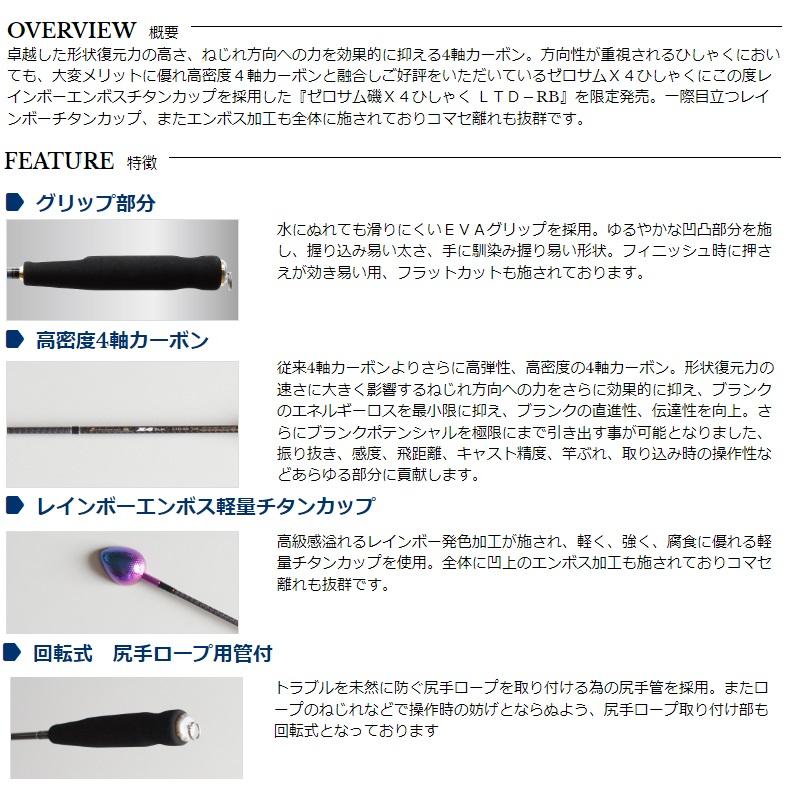 OVERVIEW 概要

卓越した形状復元力の高さ、ねじれ方向への力を効果的に抑える4軸カーボン。方向性が重視されるひしゃくにおいても、大変メリットに優れ高密度４軸カーボンと融合しご好評をいただいているゼロサムＸ４ひしゃくにこの度レインボーエンボスチタンカップを採用した『ゼロサム磯Ｘ４ひしゃく ＬＴＤ－RB』を限定発売。一際目立つレインボーチタンカップ、またエンボス加工も全体に施されておりコマセ離れも抜群です。

FEATURE 特徴

グリップ部分

水にぬれても滑りにくいＥＶＡグリップを採用。ゆるやかな凹凸部分を施し、握り込み易い太さ、手に馴染み握り易い形状。フィニッシュ時に押さえが効き易い用、フラットカットも施されております。

高密度4軸カーボン

従来4軸カーボンよりさらに高弾性、高密度の4軸カーボン。形状復元力の速さに大きく影響するねじれ方向への力をさらに効果的に抑え、ブランクのエネルギーロスを最小限に抑え、ブランクの直進性、伝達性を向上。さらにブランクポテンシャルを極限にまで引き出す事が可能となりました、振り抜き、感度、飛距離、キャスト精度、竿ぶれ、取り込み時の操作性などあらゆる部分に貢献します。

レインボーエンボス軽量チタンカップ

高級感溢れるレインボー発色加工が施され、軽く、強く、腐食に優れる軽量チタンカップを使用。全体に凹上のエンボス加工も施されておりコマセ離れも抜群です。

回転式　尻手ロープ用管付

トラブルを未然に防ぐ尻手ロープを取り付ける為の尻手管を採用。またロープのねじれなどで操作時の妨げとならぬよう、尻手ロープ取り付け部も回転式となっております